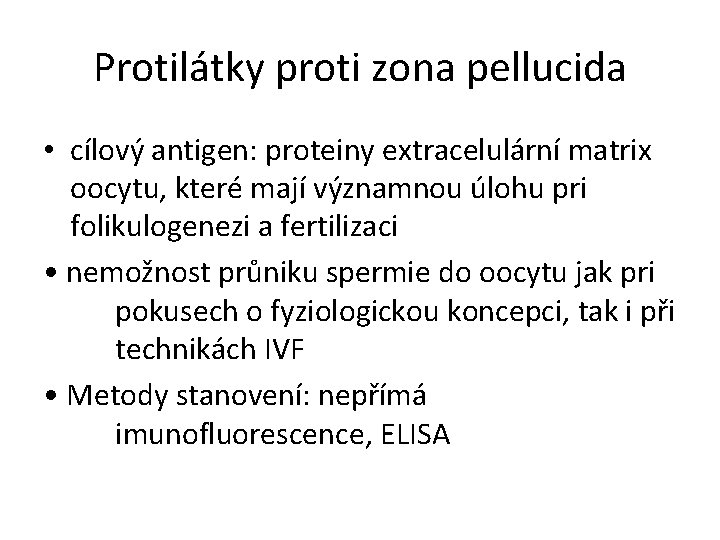 Protilátky proti zona pellucida

• cílový antigen: proteiny extracelulární matrix oocytu, které mají významnou úlohu pri folikulogenezi a fertilizaci

• nemožnost průniku spermie do oocytu jak pri pokusech o fyziologickou koncepci, tak i při technikách IVF

• Metody stanovení: nepřímá imunofluorescence, ELISA